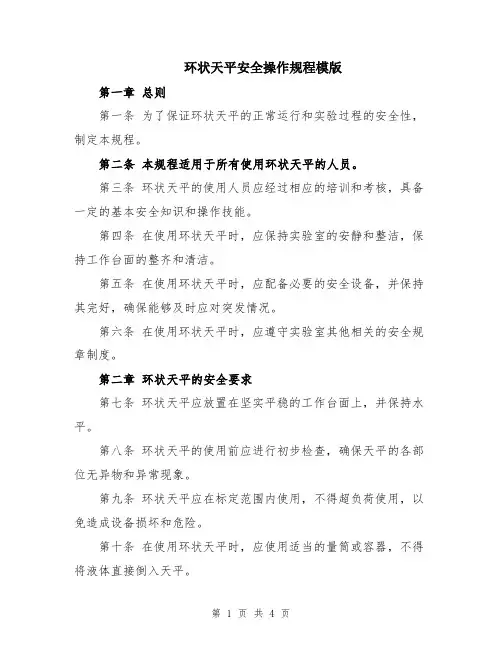 环状天平安全操作规程模版

第一章 总则

第一条 为了保证环状天平的正常运行和实验过程的安全性，制定本规程。

第二条 本规程适用于所有使用环状天平的人员。

第三条 环状天平的使用人员应经过相应的培训和考核，具备一定的基本安全知识和操作技能。

第四条 在使用环状天平时，应保持实验室的安静和整洁，保持工作台面的整齐和清洁。

第五条 在使用环状天平时，应配备必要的安全设备，并保持其完好，确保能够及时应对突发情况。

第六条 在使用环状天平时，应遵守实验室其他相关的安全规章制度。

第二章 环状天平的安全要求

第七条 环状天平应放置在坚实平稳的工作台面上，并保持水平。

第八条 环状天平的使用前应进行初步检查，确保天平的各部位无异物和异常现象。

第九条 环状天平应在标定范围内使用，不得超负荷使用，以免造成设备损坏和危险。

第十条 在使用环状天平时，应使用适当的量筒或容器，不得将液体直接倒入天平。

第 1 页 共 4 页